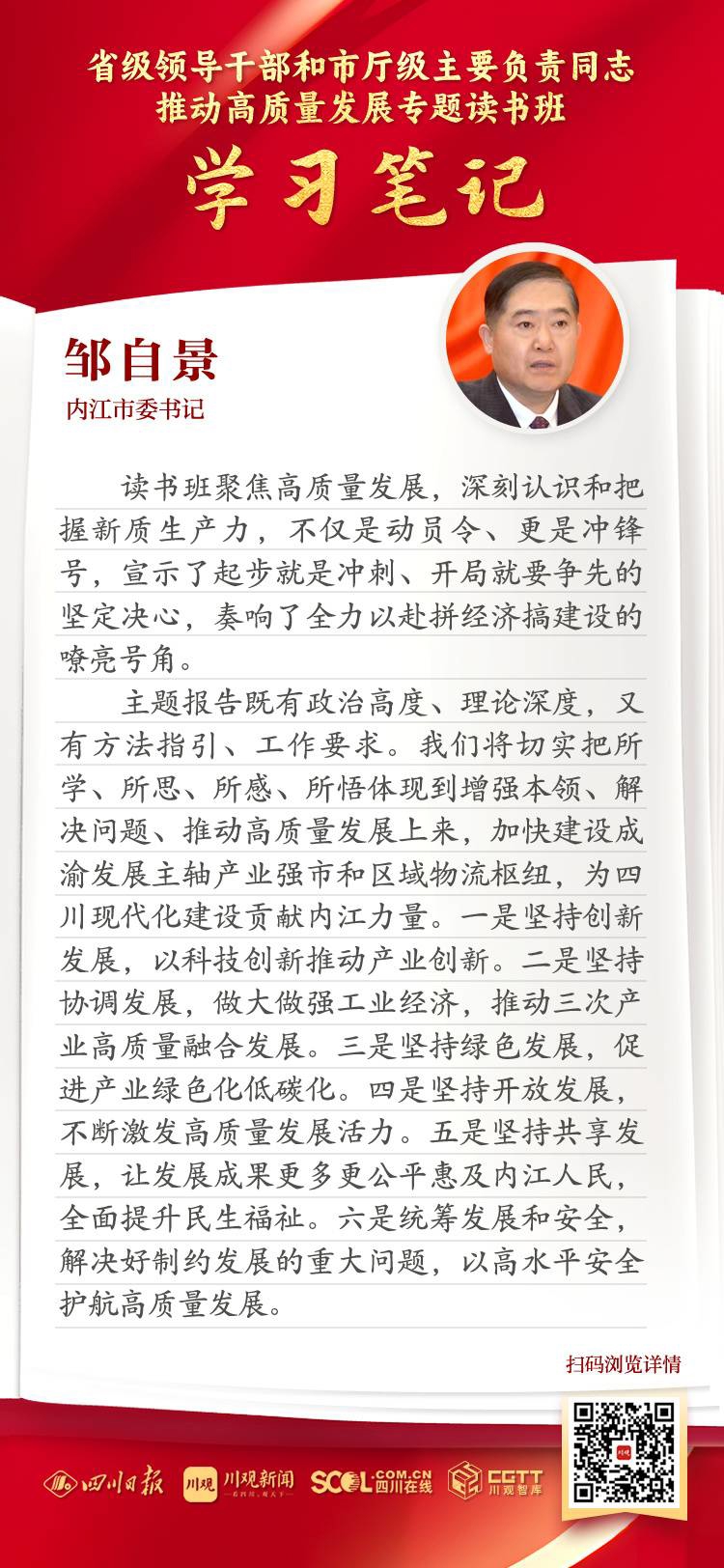 省级领导干部和市厅级主要负责同志
推动高质量发展专题读书班

学习笔记

邹自景
内江市委书记

读书班聚焦高质量发展，深刻认识和把握新质生产力，不仅是动员令、更是冲锋号，宣示了起步就是冲刺、开局就要争先的坚定决心，奏响了全力以赴拼经济搞建设的嘹亮号角。

主题报告既有政治高度、理论深度，又有方法指引、工作要求。我们将切实把所学、所思、所感、所悟体现到增强本领、解决问题、推动高质量发展上来，加快建设成渝发展主轴产业强市和区域物流枢纽，为四川现代化建设贡献内江力量。一是坚持创新发展，以科技创新推动产业创新。二是坚持协调发展，做大做强工业经济，推动三次产业高质量融合发展。三是坚持绿色发展，促进产业绿色化低碳化。四是坚持开放发展，不断激发高质量发展活力。五是坚持共享发展，让发展成果更多更公平惠及内江人民，全面提升民生福祉。六是统筹发展和安全，解决好制约发展的重大问题，以高水平安全护航高质量发展。

扫码浏览详情

四川日报 川观 川观新闻 SCOL.COM.CN 四川在线 CGTT 川观智库